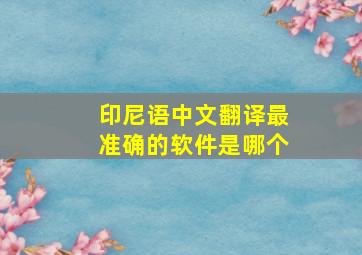 印尼语中文翻译最准确的软件是哪个